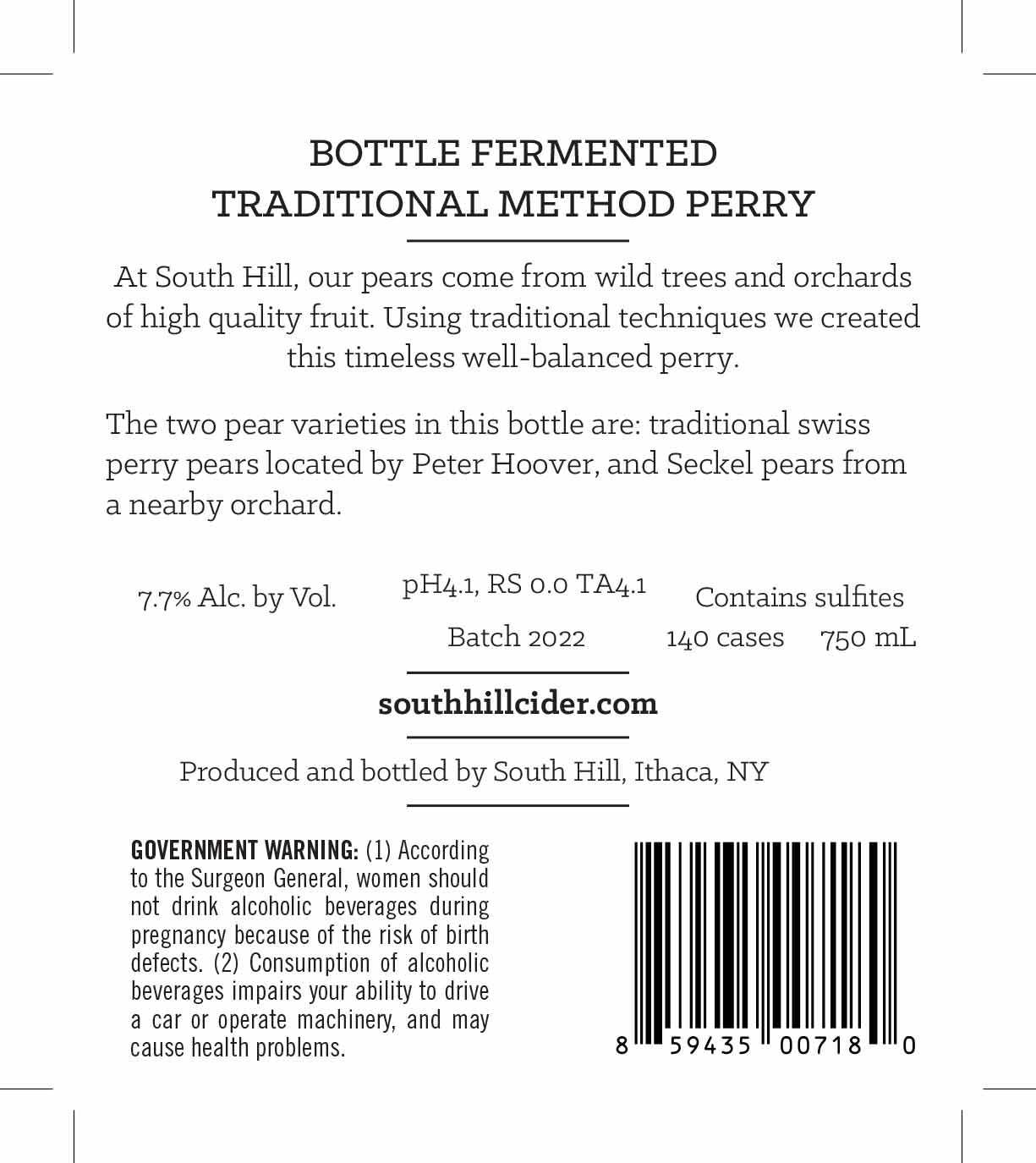 BOTTLE FERMENTED
TRADITIONAL METHOD PERRY

At South Hill, our pears come from wild trees and orchards of high quality fruit. Using traditional techniques we created this timeless well-balanced perry.

The two pear varieties in this bottle are: traditional swiss perry pears located by Peter Hoover, and Seckel pears from a nearby orchard.

7.7% Alc. by Vol.

pH4.1, RS 0.0 TA4.1

Batch 2022

Contains sulfites

140 cases 750 mL

southhillcider.com

Produced and bottled by South Hill, Ithaca, NY

GOVERNMENT WARNING: (1) According to the Surgeon General, women should not drink alcoholic beverages during pregnancy because of the risk of birth defects. (2) Consumption of alcoholic beverages impairs your ability to drive a car or operate machinery, and may cause health problems.

8 59435 00718 0